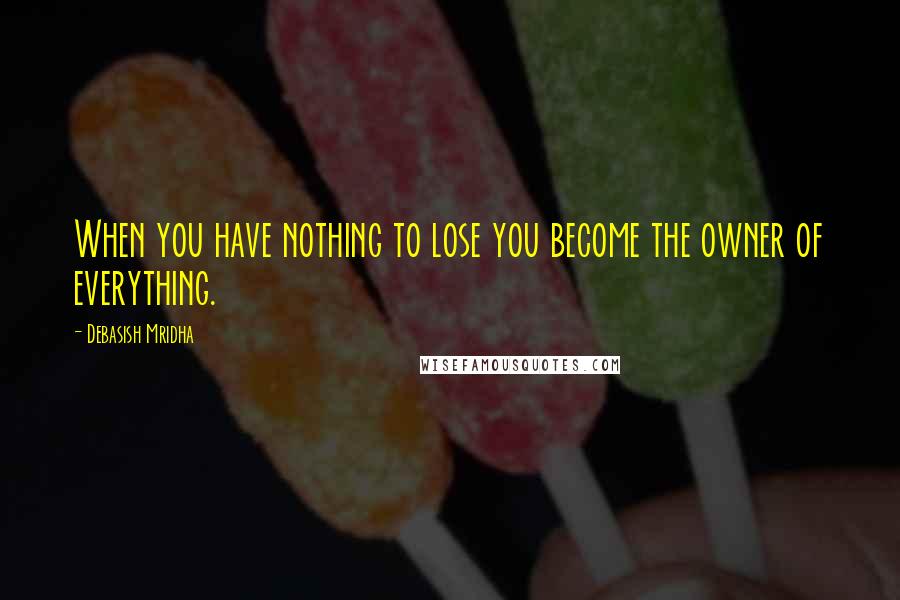 When you have nothing to lose you become the owner of everything.

- Debasish Mridha

WISEFAMOUSQUOTES.COM